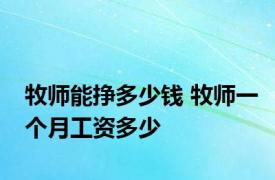 牧师能挣多少钱 牧师一个月工资多少